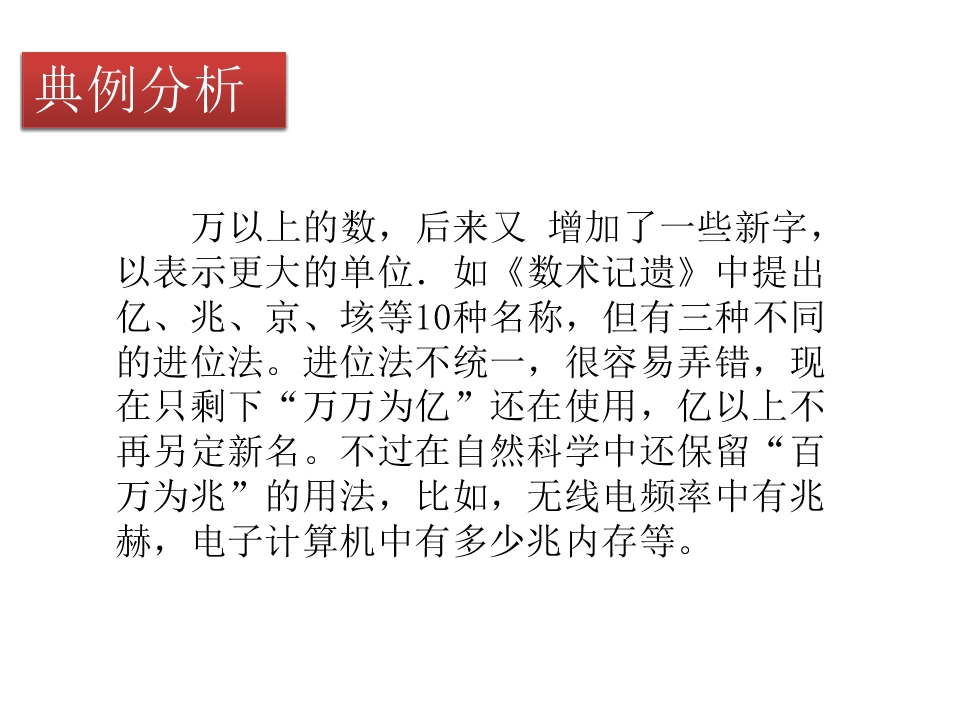 典例分析

万以上的数，后来又 增加了一些新字，以表示更大的单位．如《数术记遗》中提出亿、兆、京、垓等10种名称，但有三种不同的进位法。进位法不统一，很容易弄错，现在只剩下“万万为亿”还在使用，亿以上不再另定新名。不过在自然科学中还保留“百万为兆”的用法，比如，无线电频率中有兆赫，电子计算机中有多少兆内存等。